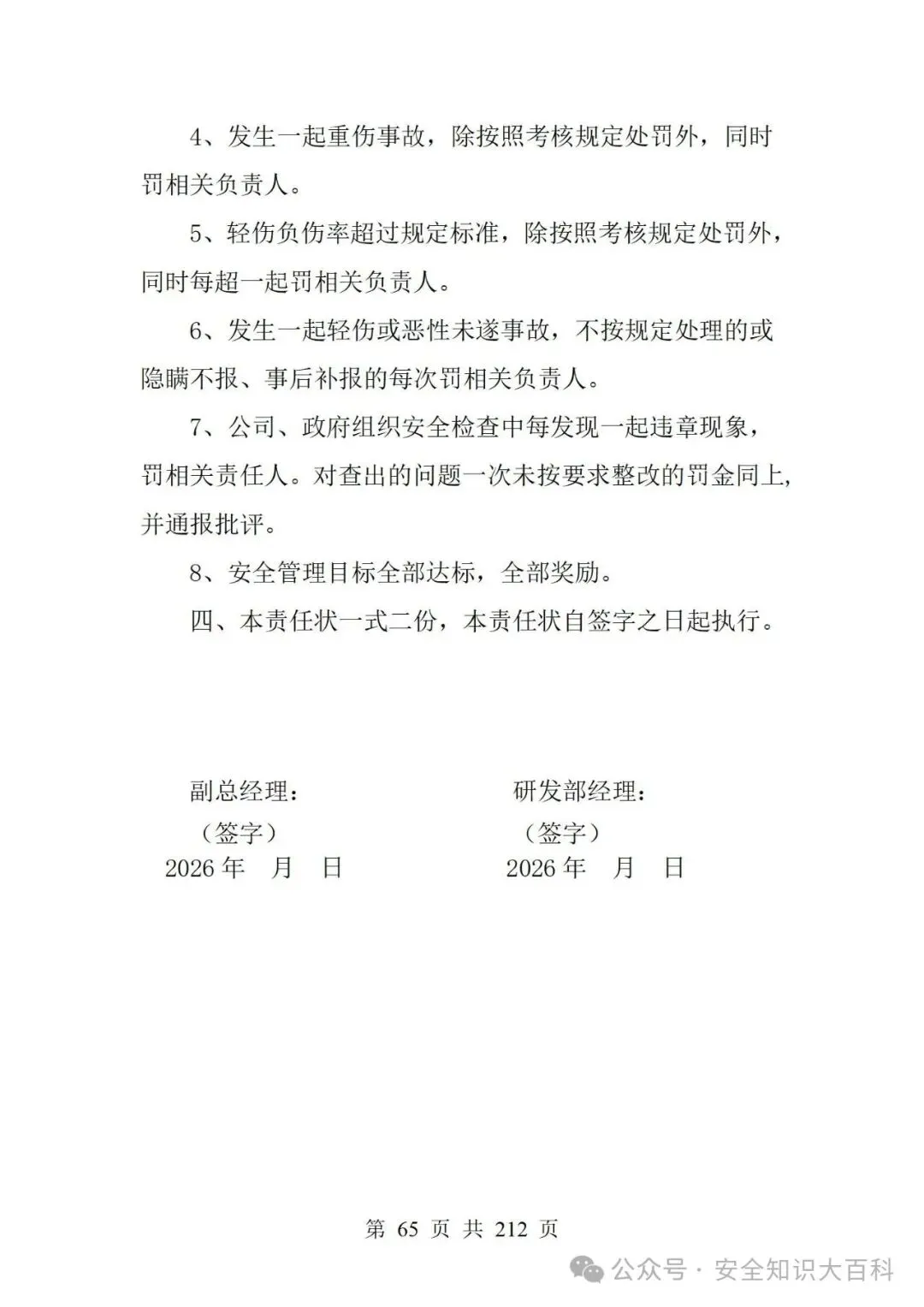 4、发生一起重伤事故，除按照考核规定处罚外，同时罚相关负责人。

5、轻伤负伤率超过规定标准，除按照考核规定处罚外，同时每超一起罚相关负责人。

6、发生一起轻伤或恶性未遂事故，不按规定处理的或隐瞒不报、事后补报的每次罚相关负责人。

7、公司、政府组织安全检查中每发现一起违章现象，罚相关责任人。对查出的问题一次未按要求整改的罚金同上，并通报批评。

8、安全管理目标全部达标，全部奖励。

四、本责任状一式二份，本责任状自签字之日起执行。

副总经理：
（签字）
2026 年　月　日

研发部经理：
（签字）
2026 年　月　日

第 65 页 共 212 页

公众号 · 安全知识大百科